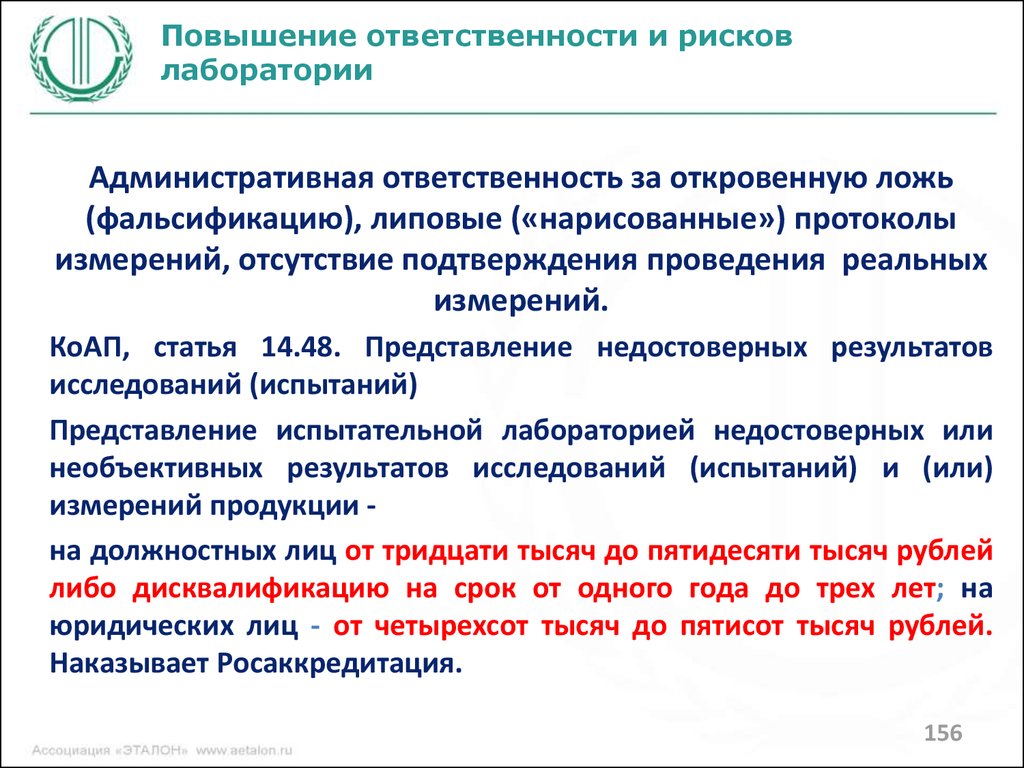 Повышение ответственности и рисков лаборатории

Административная ответственность за откровенную ложь (фальсификацию), липовые («нарисованные») протоколы измерений, отсутствие подтверждения проведения реальных измерений.

КоАП, статья 14.48. Представление недостоверных результатов исследований (испытаний)

Представление испытательной лабораторией недостоверных или необъективных результатов исследований (испытаний) и (или) измерений продукции -

на должностных лиц от тридцати тысяч до пятидесяти тысяч рублей либо дисквалификацию на срок от одного года до трех лет; на юридических лиц - от четырехсот тысяч до пятисот тысяч рублей. Наказывает Росаккредитация.

Ассоциация «ЭТАЛОН» www.aetalon.ru

156